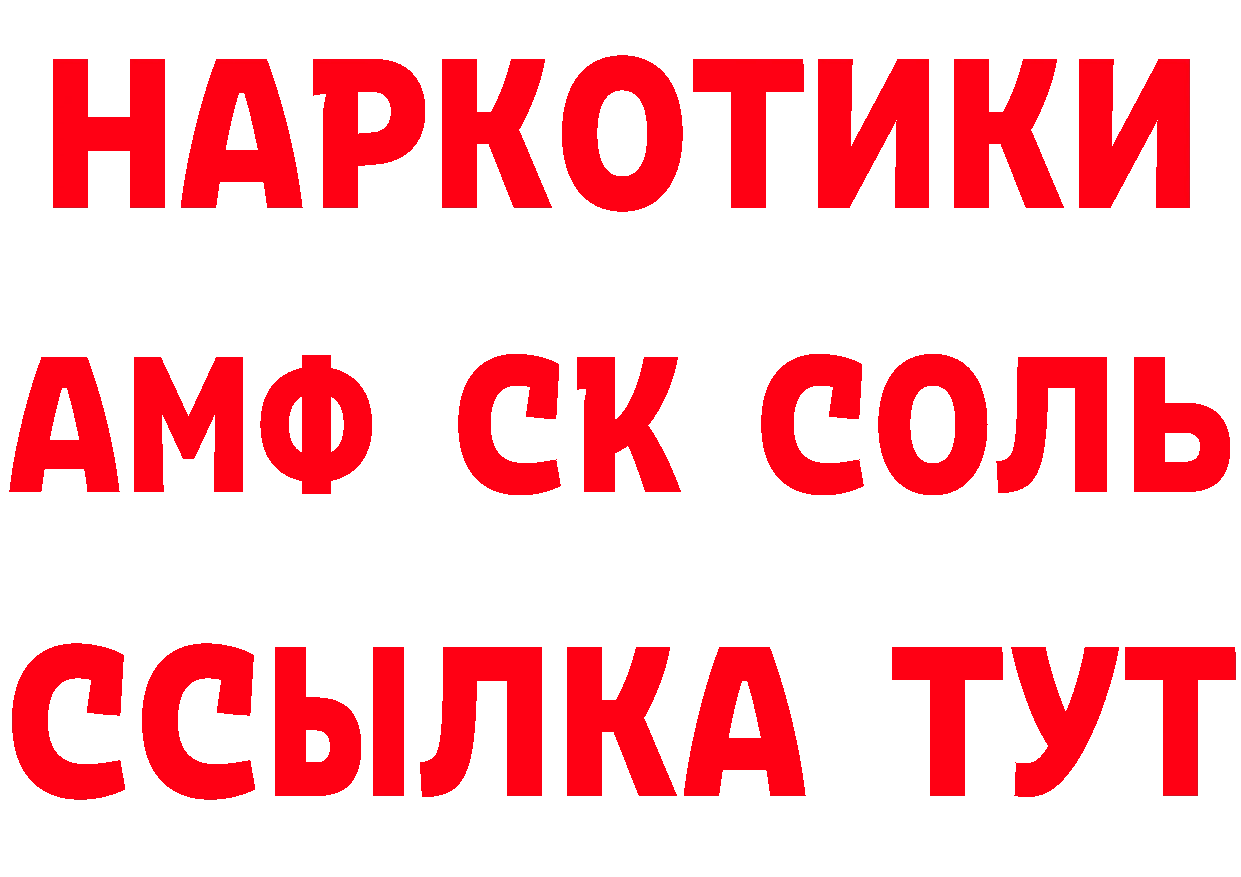 НАРКОТИКИ

АМФ СК СОЛЬ

ССЫЛКА ТУТ